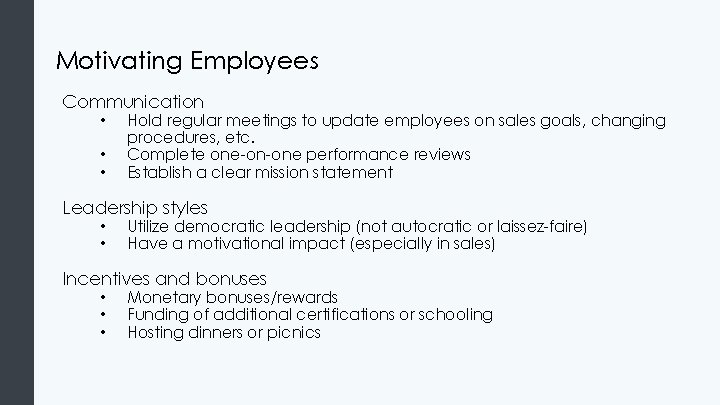 Motivating Employees

Communication
• Hold regular meetings to update employees on sales goals, changing procedures, etc.
• Complete one-on-one performance reviews
• Establish a clear mission statement

Leadership styles
• Utilize democratic leadership (not autocratic or laissez-faire)
• Have a motivational impact (especially in sales)

Incentives and bonuses
• Monetary bonuses/rewards
• Funding of additional certifications or schooling
• Hosting dinners or picnics